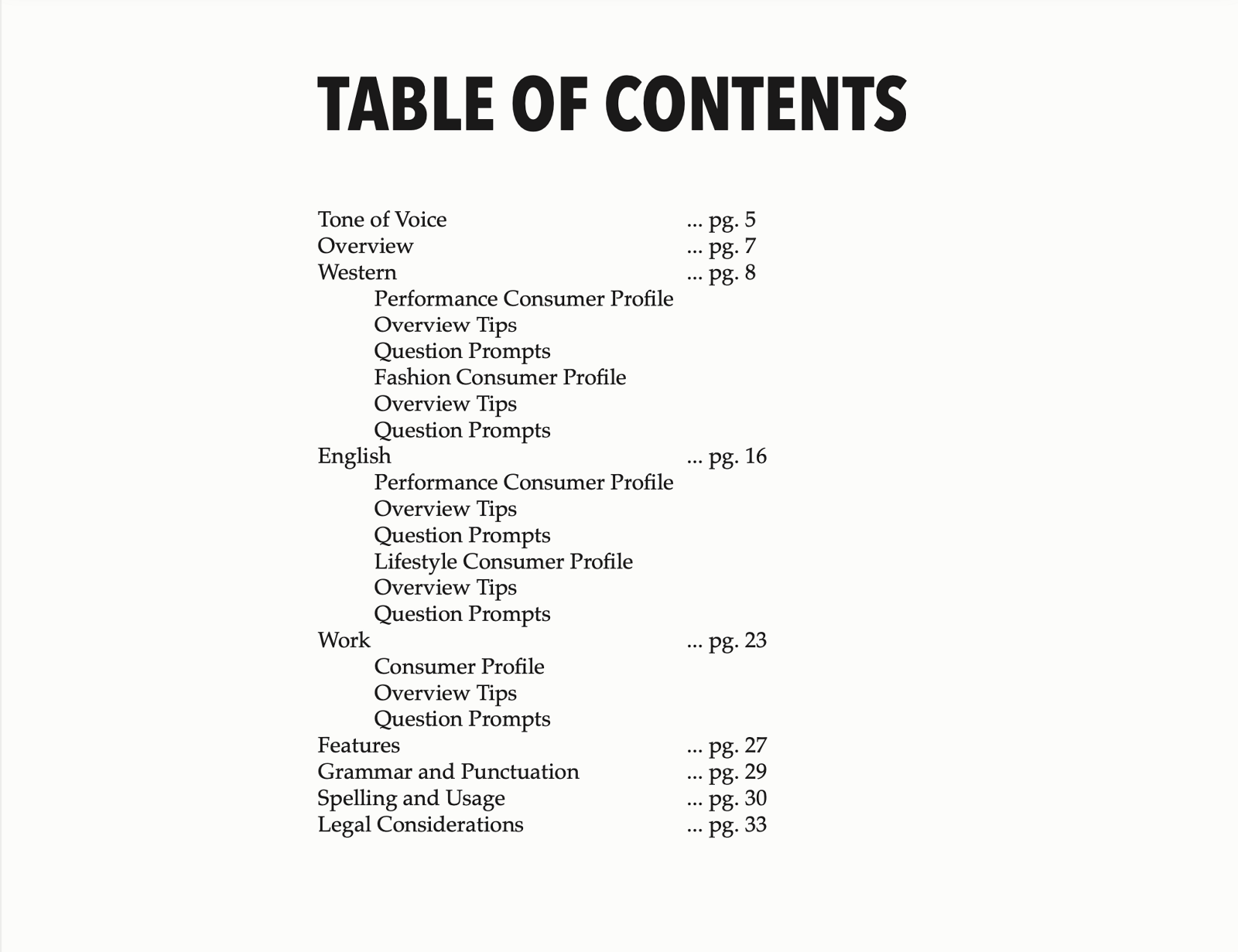 TABLE OF CONTENTS

Tone of Voice ... pg. 5
Overview ... pg. 7
Western ... pg. 8
Performance Consumer Profile
Overview Tips
Question Prompts
Fashion Consumer Profile
Overview Tips
Question Prompts
English ... pg. 16
Performance Consumer Profile
Overview Tips
Question Prompts
Lifestyle Consumer Profile
Overview Tips
Question Prompts
Work ... pg. 23
Consumer Profile
Overview Tips
Question Prompts
Features ... pg. 27
Grammar and Punctuation ... pg. 29
Spelling and Usage ... pg. 30
Legal Considerations ... pg. 33